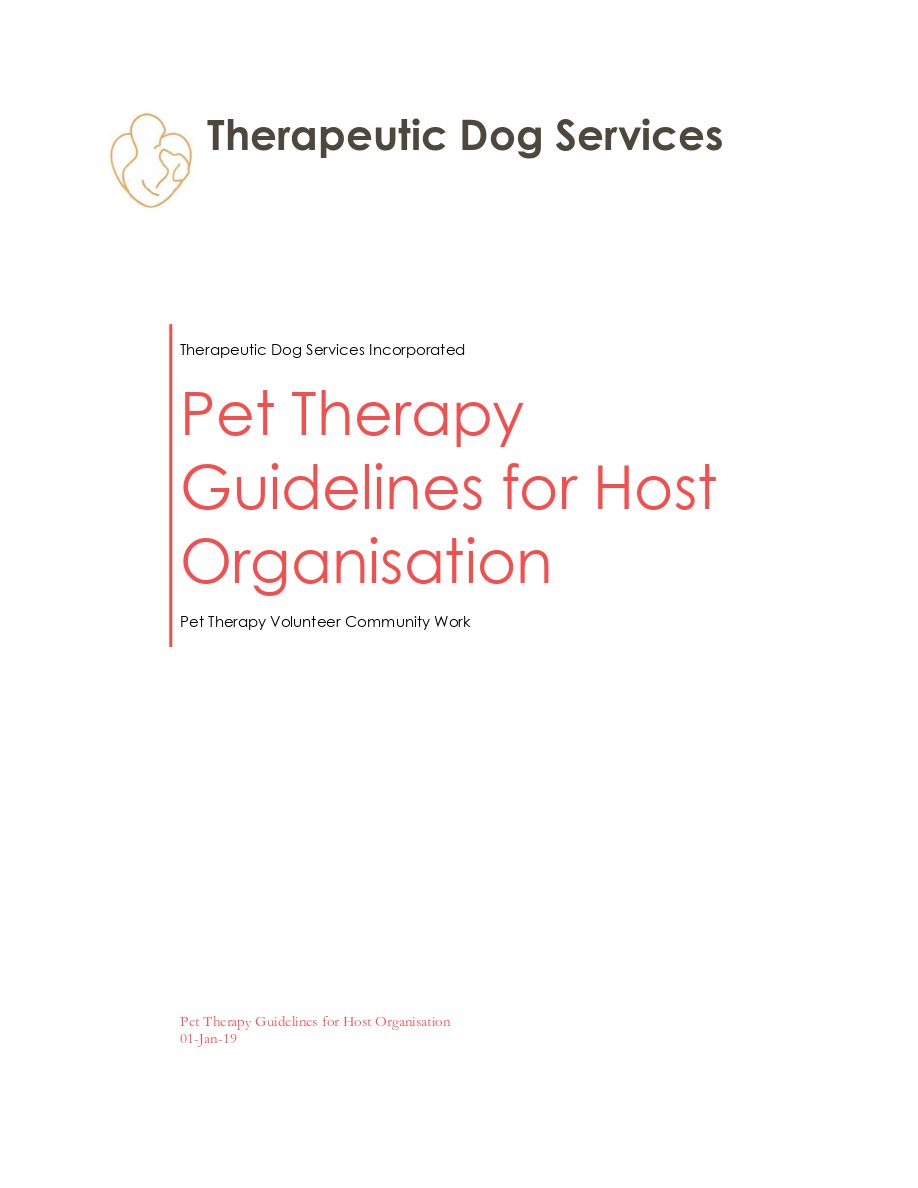 Therapeutic Dog Services

Therapeutic Dog Services Incorporated

Pet Therapy Guidelines for Host Organisation

Pet Therapy Volunteer Community Work

Pet Therapy Guidelines for Host Organisation
01-Jan-19